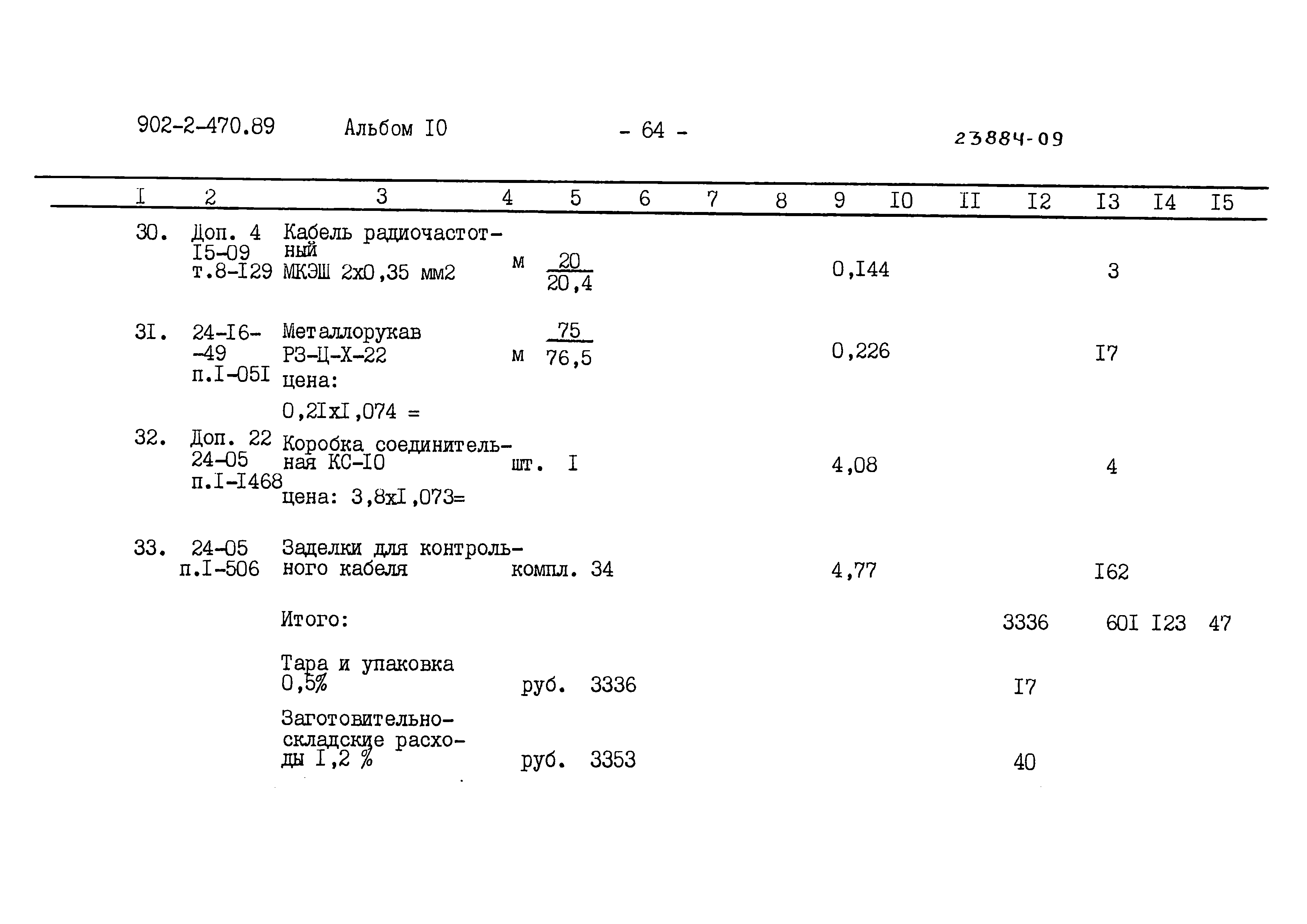 902-2-470.89 Альбом I0 - 64 - 23884-09

| I | 2 | 3 | 4 | 5 | 6 | 7 | 8 | 9 | I0 | II | I2 | I3 | I4 | I5 |
|---|---|---|---|---|---|---|---|---|---|---|---|---|---|---|
| 30. | Доп. 4 I5-09 т.8-I29 | Кабель радиочастотный МКЭШ 2х0,35 мм2 | м | $\frac{20}{20,4}$ | | | | 0,I44 | | | | 3 | | |
| 3I. | 24-I6--49 п.I-05I | Металлорукав РЗ-Ц-Х-22 цена: 0,2IхI,074 = | м | $\frac{75}{76,5}$ | | | | 0,226 | | | | I7 | | |
| 32. | Доп. 22 24-05 п.I-I468 | Коробка соединительная КС-I0 цена: 3,8хI,073= | шт. | I | | | | 4,08 | | | | 4 | | |
| 33. | 24-05 п.I-506 | Заделки для контрольного кабеля | компл. | 34 | | | | 4,77 | | | | I62 | | |
| | | Итого: | | | | | | | | | 3336 | 60I | I23 | 47 |
| | | Тара и упаковка 0,5% | руб. | 3336 | | | | | | | I7 | | | |
| | | Заготовительно-складские расходы I,2 % | руб. | 3353 | | | | | | | 40 | | | |